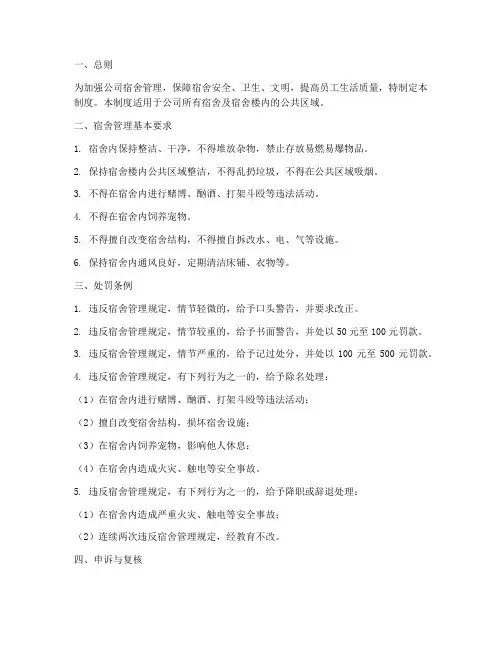 一、总则

为加强公司宿舍管理，保障宿舍安全、卫生、文明，提高员工生活质量，特制定本制度。本制度适用于公司所有宿舍及宿舍楼内的公共区域。

二、宿舍管理基本要求

1. 宿舍内保持整洁、干净，不得堆放杂物，禁止存放易燃易爆物品。

2. 保持宿舍楼内公共区域整洁，不得乱扔垃圾，不得在公共区域吸烟。

3. 不得在宿舍内进行赌博、酗酒、打架斗殴等违法活动。

4. 不得在宿舍内饲养宠物。

5. 不得擅自改变宿舍结构，不得擅自拆改水、电、气等设施。

6. 保持宿舍内通风良好，定期清洁床铺、衣物等。

三、处罚条例

1. 违反宿舍管理规定，情节轻微的，给予口头警告，并要求改正。

2. 违反宿舍管理规定，情节较重的，给予书面警告，并处以 50 元至 100 元罚款。

3. 违反宿舍管理规定，情节严重的，给予记过处分，并处以 100 元至 500 元罚款。

4. 违反宿舍管理规定，有下列行为之一的，给予除名处理：

（1）在宿舍内进行赌博、酗酒、打架斗殴等违法活动；

（2）擅自改变宿舍结构，损坏宿舍设施；

（3）在宿舍内饲养宠物，影响他人休息；

（4）在宿舍内造成火灾、触电等安全事故。

5. 违反宿舍管理规定，有下列行为之一的，给予降职或辞退处理：

（1）在宿舍内造成严重火灾、触电等安全事故；

（2）连续两次违反宿舍管理规定，经教育不改。

四、申诉与复核